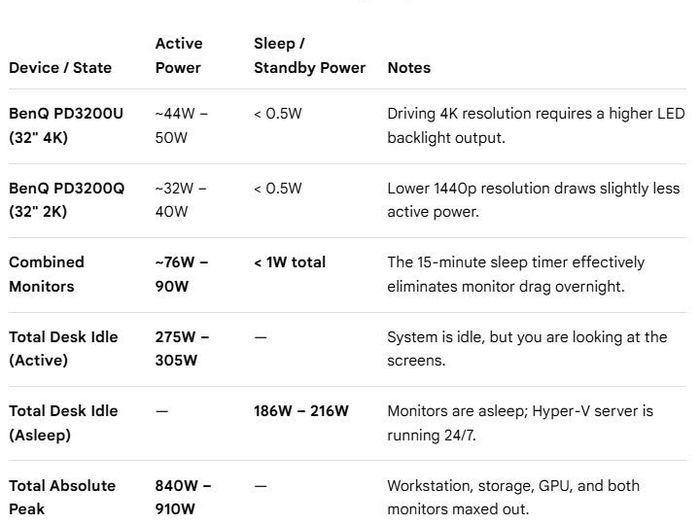 | Device / State | Active Power | Sleep / Standby Power | Notes |
|---|---|---|---|
| BenQ PD3200U (32" 4K) | ~44W – 50W | < 0.5W | Driving 4K resolution requires a higher LED backlight output. |
| BenQ PD3200Q (32" 2K) | ~32W – 40W | < 0.5W | Lower 1440p resolution draws slightly less active power. |
| Combined Monitors | ~76W – 90W | < 1W total | The 15-minute sleep timer effectively eliminates monitor drag overnight. |
| Total Desk Idle (Active) | 275W – 305W | — | System is idle, but you are looking at the screens. |
| Total Desk Idle (Asleep) | — | 186W – 216W | Monitors are asleep; Hyper-V server is running 24/7. |
| Total Absolute Peak | 840W – 910W | — | Workstation, storage, GPU, and both monitors maxed out. |